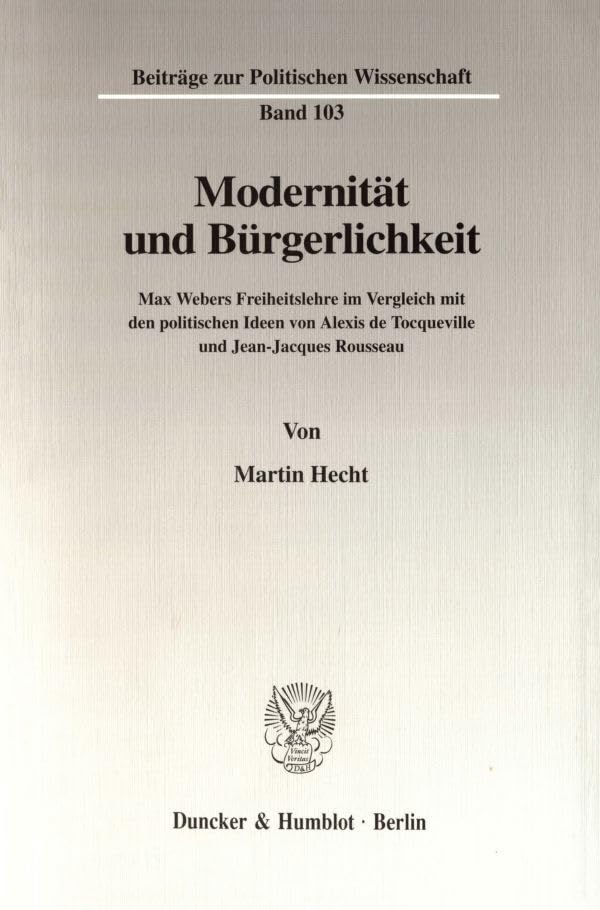 Beiträge zur Politischen Wissenschaft

Band 103

Modernität und Bürgerlichkeit

Max Webers Freiheitslehre im Vergleich mit den politischen Ideen von Alexis de Tocqueville und Jean-Jacques Rousseau

Von

Martin Hecht

Vincit Veritas D&H

Duncker & Humblot · Berlin